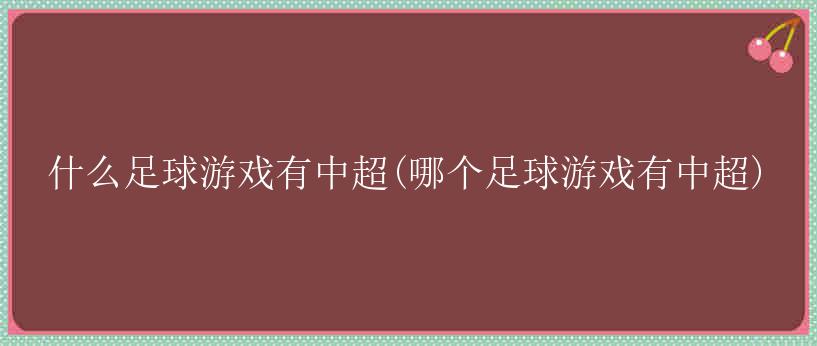 什么足球游戏有中超(哪个足球游戏有中超)